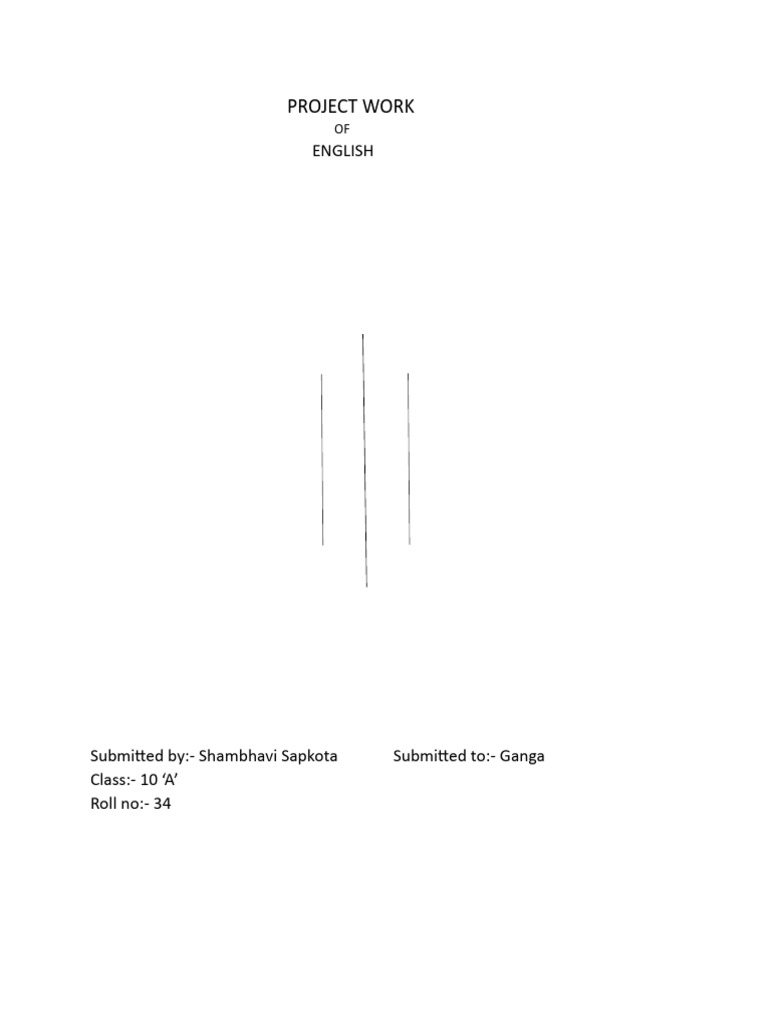 PROJECT WORK
OF
ENGLISH

Submitted by:- Shambhavi Sapkota

Class:- 10 ‘A’

Roll no:- 34

Submitted to:- Ganga